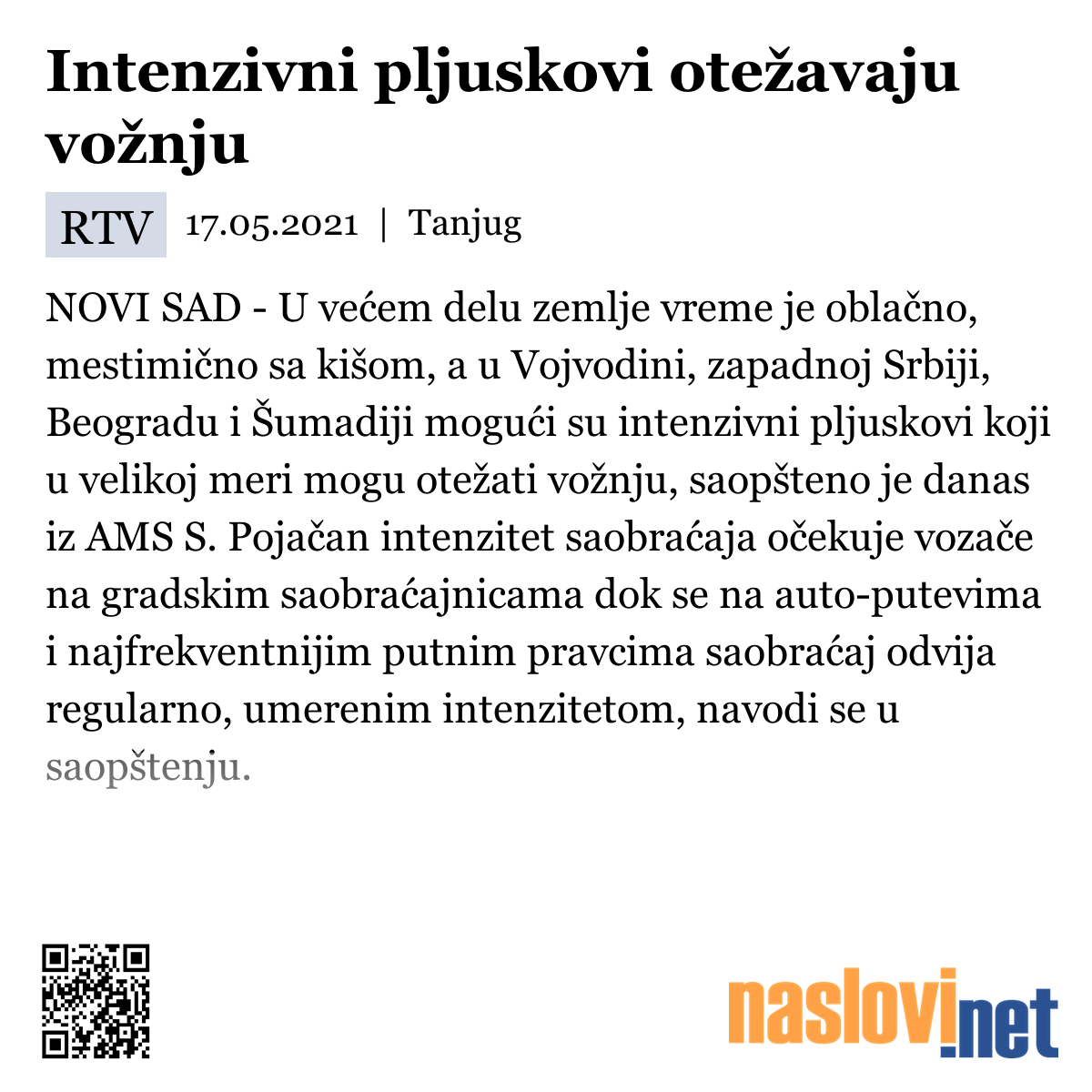 Intenzivni pljuskovi otežavaju vožnju

RTV 17.05.2021 | Tanjug

NOVI SAD - U većem delu zemlje vreme je oblačno, mestimično sa kišom, a u Vojvodini, zapadnoj Srbiji, Beogradu i Šumadiji mogući su intenzivni pljuskovi koji u velikoj meri mogu otežati vožnju, saopšteno je danas iz AMS S. Pojačan intenzitet saobraćaja očekuje vozače na gradskim saobraćajnicama dok se na auto-putevima i najfrekventnijim putnim pravcima saobraćaj odvija regularno, umerenim intenzitetom, navodi se u saopštenju.

naslovi.net